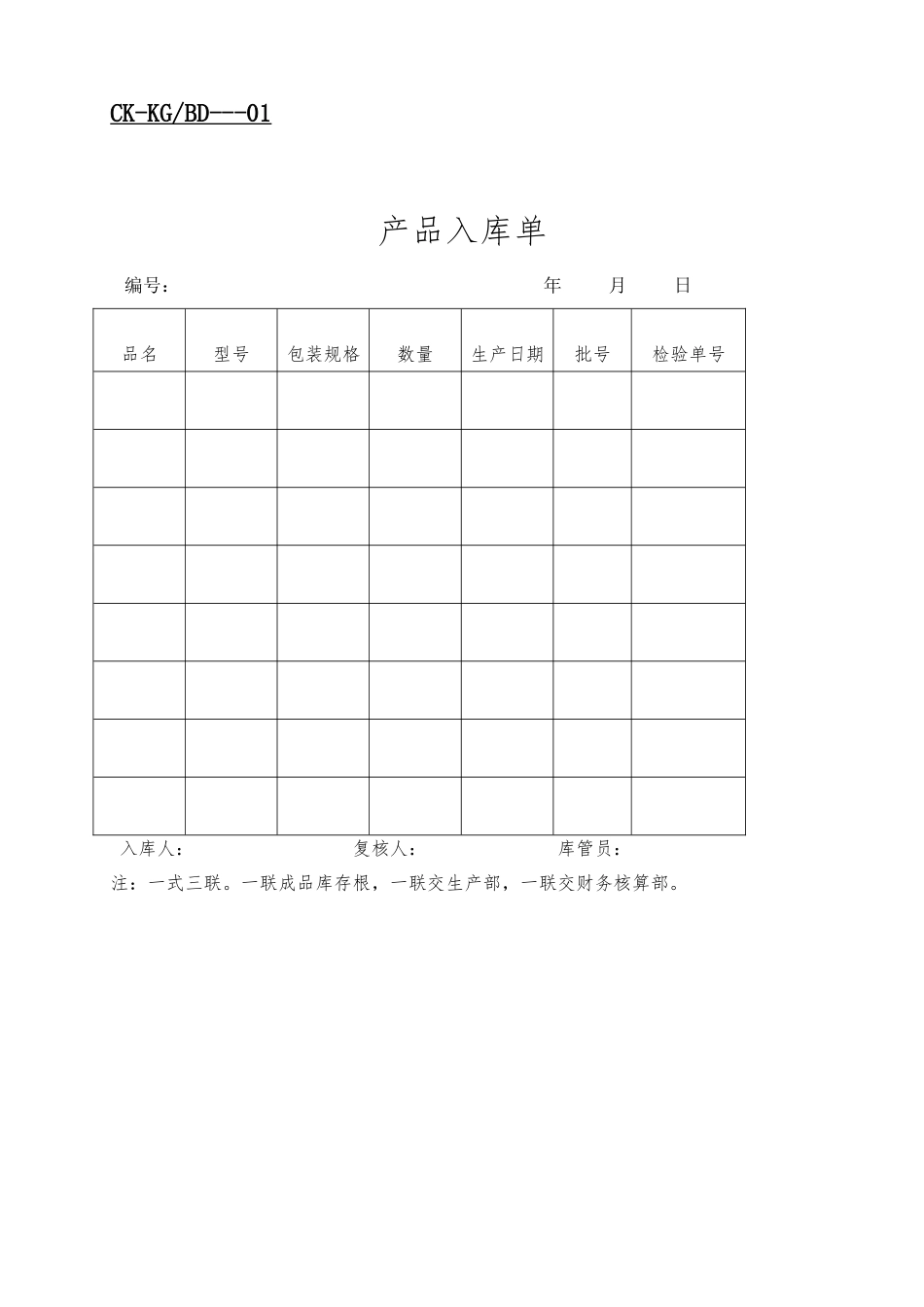 CK-KG/BD---01

产品入库单

编号：　　　　　　　　　　　　　　年　　月　　日

| 品名 | 型号 | 包装规格 | 数量 | 生产日期 | 批号 | 检验单号 |
|---|---|---|---|---|---|---|
| | | | | | | |
| | | | | | | |
| | | | | | | |
| | | | | | | |
| | | | | | | |
| | | | | | | |
| | | | | | | |
| | | | | | | |

入库人：　　　　　　复核人：　　　　　　库管员：

注：一式三联。一联成品库存根，一联交生产部，一联交财务核算部。